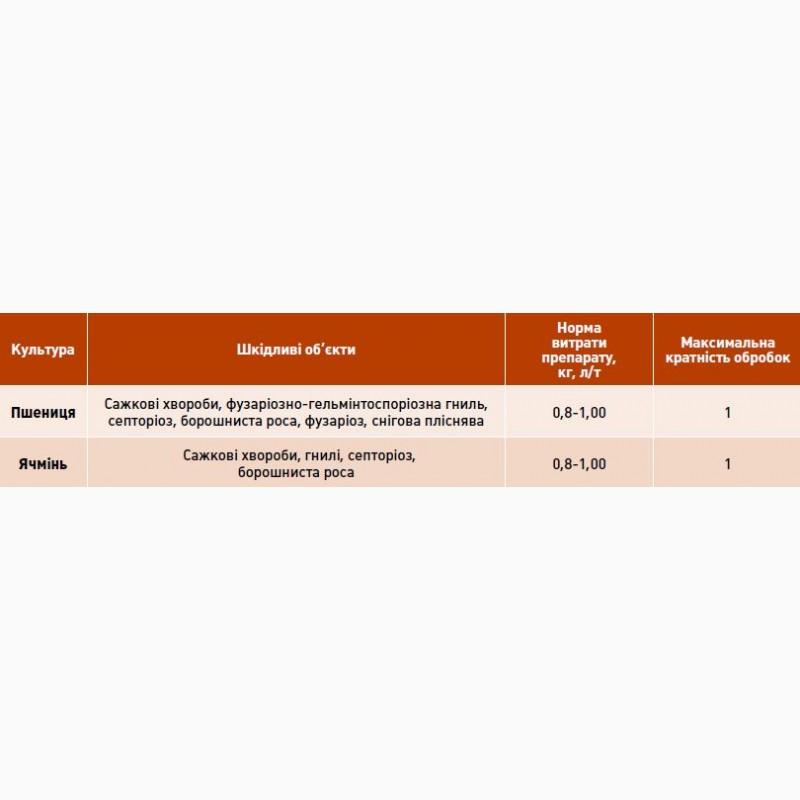 | Культура | Шкідливі об'єкти | Норма витрати препарату, кг, л/т | Максимальна кратність обробок |
|---|---|---|---|
| Пшениця | Сажкові хвороби, фузаріозно-гельмінтоспоріозна гниль, септоріоз, борошниста роса, фузаріоз, снігова пліснява | 0,8-1,00 | 1 |
| Ячмінь | Сажкові хвороби, гнилі, септоріоз, борошниста роса | 0,8-1,00 | 1 |